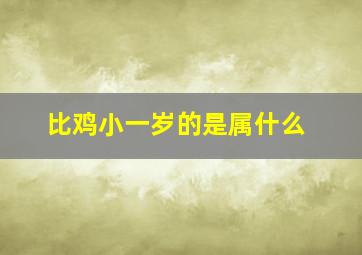 比鸡小一岁的是属什么